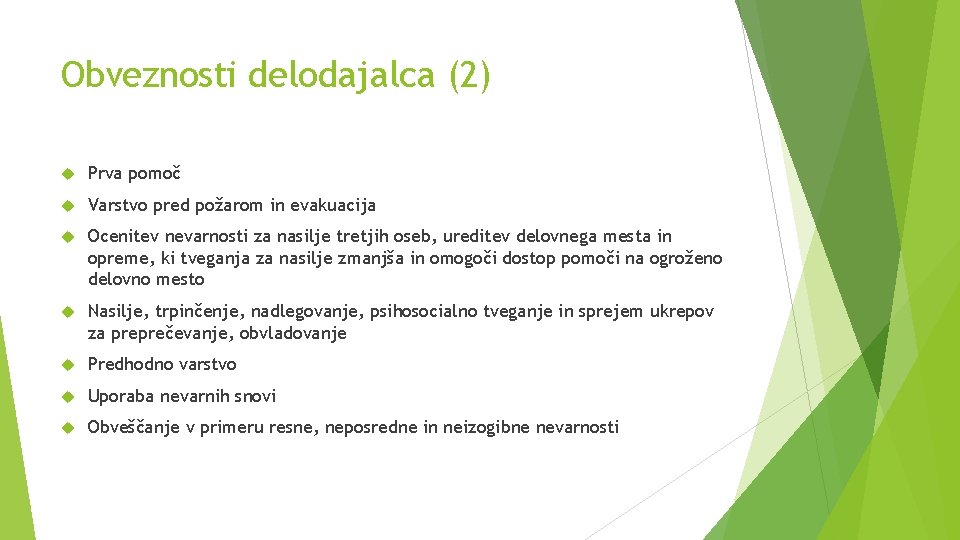 Obveznosti delodajalca (2)

Prva pomoč

Varstvo pred požarom in evakuacija

Ocenitev nevarnosti za nasilje tretjih oseb, ureditev delovnega mesta in opreme, ki tveganja za nasilje zmanjša in omogoči dostop pomoči na ogroženo delovno mesto

Nasilje, trpinčenje, nadlegovanje, psihosocialno tveganje in sprejem ukrepov za preprečevanje, obvladovanje

Predhodno varstvo

Uporaba nevarnih snovi

Obveščanje v primeru resne, neposredne in neizogibne nevarnosti